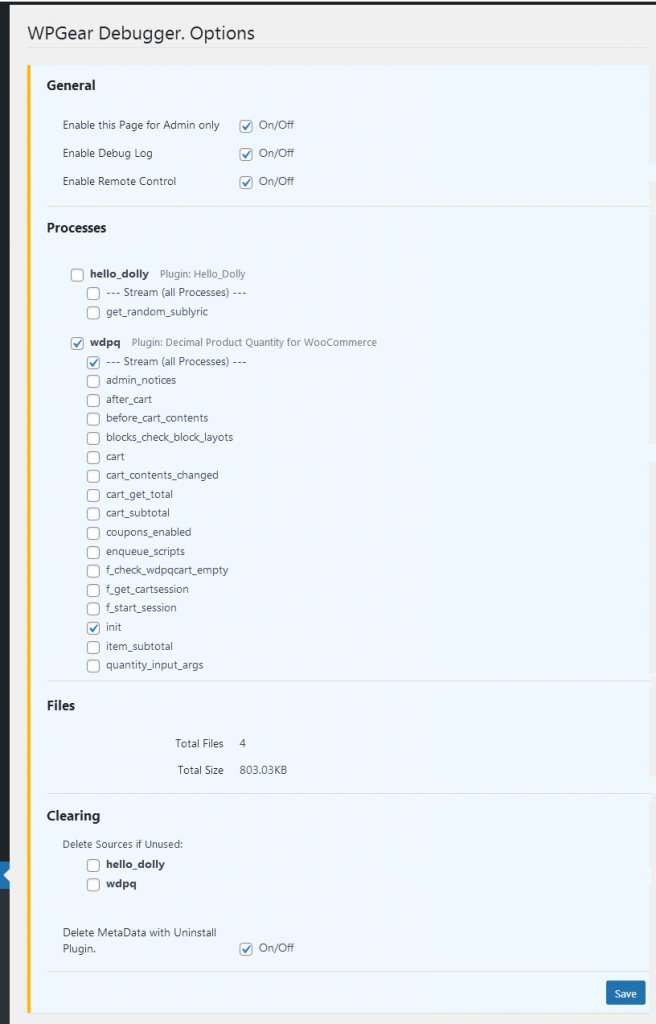 WPGear Debugger. Options

General

Enable this Page for Admin only On/Off

Enable Debug Log On/Off

Enable Remote Control On/Off

Processes

hello_dolly Plugin: Hello_Dolly

--- Stream (all Processes) ---

get_random_sublyric

wdpq Plugin: Decimal Product Quantity for WooCommerce

--- Stream (all Processes) ---

admin_notices

after_cart

before_cart_contents

blocks_check_block_layots

cart

cart_contents_changed

cart_get_total

cart_subtotal

coupons_enabled

enqueue_scripts

f_check_wdpqcart_empty

f_get_cartsession

f_start_session

init

item_subtotal

quantity_input_args

Files

Total Files 4

Total Size 803.03KB

Clearing

Delete Sources if Unused:

hello_dolly

wdpq

Delete MetaData with Uninstall Plugin. On/Off

Save